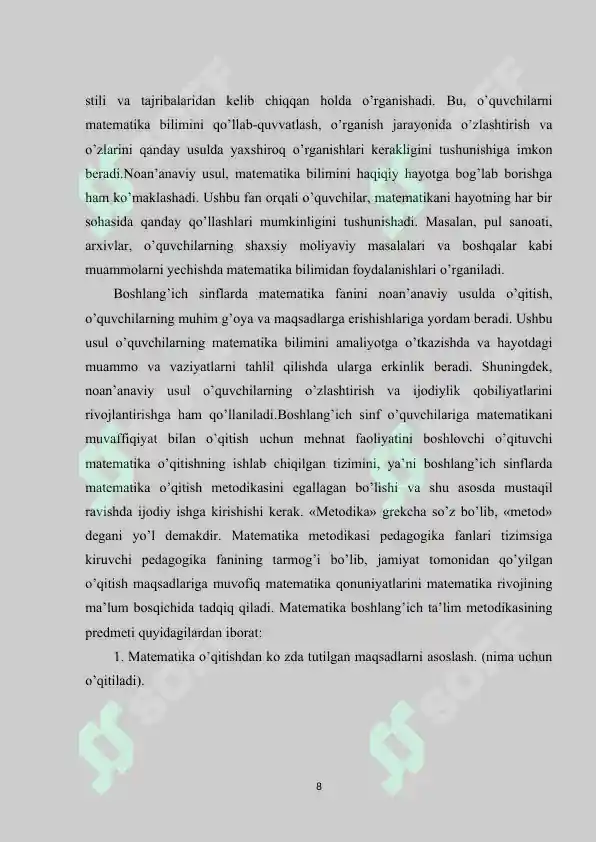 stili va tajribalaridan kelib chiqqan holda o'rganishadi. Bu, o'quvchilarni matematika bilimini qo'llab-quvvatlash, o'rganish jarayonida o'zlashtirish va o'zlarini qanday usulda yaxshiroq o'rganishlari kerakligini tushunishiga imkon beradi.Noan'anaviy usul, matematika bilimini haqiqiy hayotga bog'lab borishga ham ko'maklashadi. Ushbu fan orqali o'quvchilar, matematikani hayotning har bir sohasida qanday qo'llashlari mumkinligini tushunishadi. Masalan, pul sanoati, arxivlar, o'quvchilarning shaxsiy moliyaviy masalalari va boshqalar kabi muammolarni yechishda matematika bilimidan foydalanishlari o'rganiladi.

Boshlang'ich sinflarda matematika fanini noan'anaviy usulda o'qitish, o'quvchilarning muhim g'oya va maqsadlarga erishishlariga yordam beradi. Ushbu usul o'quvchilarning matematika bilimini amaliyotga o'tkazishda va hayotdagi muammo va vaziyatlarni tahlil qilishda ularga erkinlik beradi. Shuningdek, noan'anaviy usul o'quvchilarning o'zlashtirish va ijodiylik qobiliyatlarini rivojlantirishga ham qo'llaniladi.Boshlang'ich sinf o'quvchilariga matematikani muvaffiqiyat bilan o'qitish uchun mehnat faoliyatini boshlovchi o'qituvchi matematika o'qitishning ishlab chiqilgan tizimini, ya'ni boshlang'ich sinflarda matematika o'qitish metodikasini egallagan bo'lishi va shu asosda mustaqil ravishda ijodiy ishga kirishishi kerak. «Metodika» grekcha so'z bo'lib, «metod» degani yo'l demakdir. Matematika metodikasi pedagogika fanlari tizimsiga kiruvchi pedagogika fanining tarmog'i bo'lib, jamiyat tomonidan qo'yilgan o'qitish maqsadlariga muvofiq matematika qonuniyatlarini matematika rivojining ma'lum bosqichida tadqiq qiladi. Matematika boshlang'ich ta'lim metodikasining predmeti quyidagilardan iborat:

1. Matematika o'qitishdan ko zda tutilgan maqsadlarni asoslash. (nima uchun o'qitiladi).

8